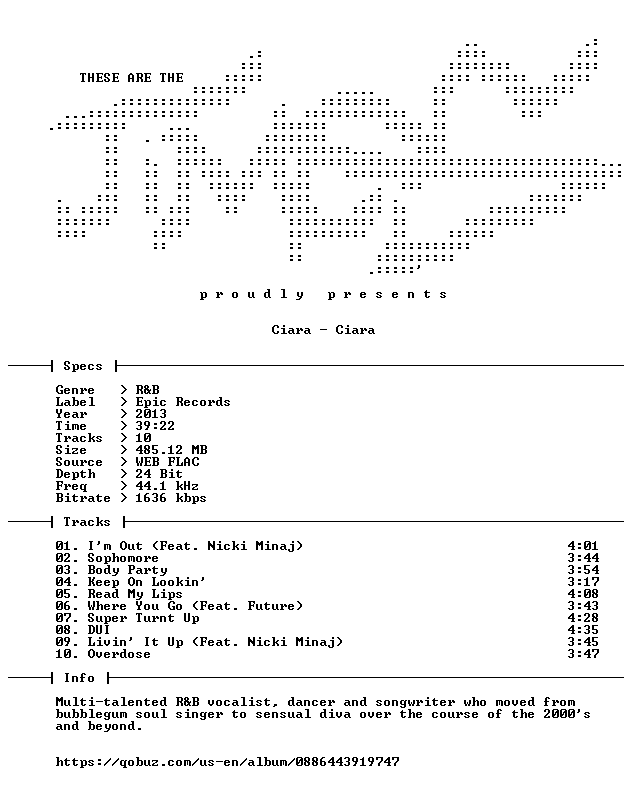 THESE ARE THE

proudly presents

Ciara - Ciara

Specs

Genre > R&B
Label > Epic Records
Year > 2013
Time > 39:22
Tracks > 10
Size > 485.12 MB
Source > WEB FLAC
Depth > 24 Bit
Freq > 44.1 kHz
Bitrate > 1636 kbps

Tracks

01. I'm Out (Feat. Nicki Minaj) 4:01
02. Sophomore 3:44
03. Body Party 3:54
04. Keep On Lookin' 3:17
05. Read My Lips 4:08
06. Where You Go (Feat. Future) 3:43
07. Super Turnt Up 4:28
08. DUI 4:35
09. Livin' It Up (Feat. Nicki Minaj) 3:45
10. Overdose 3:47

Info

Multi-talented R&B vocalist, dancer and songwriter who moved from bubblegum soul singer to sensual diva over the course of the 2000's and beyond.

https://qobuz.com/us-en/album/0886443919747